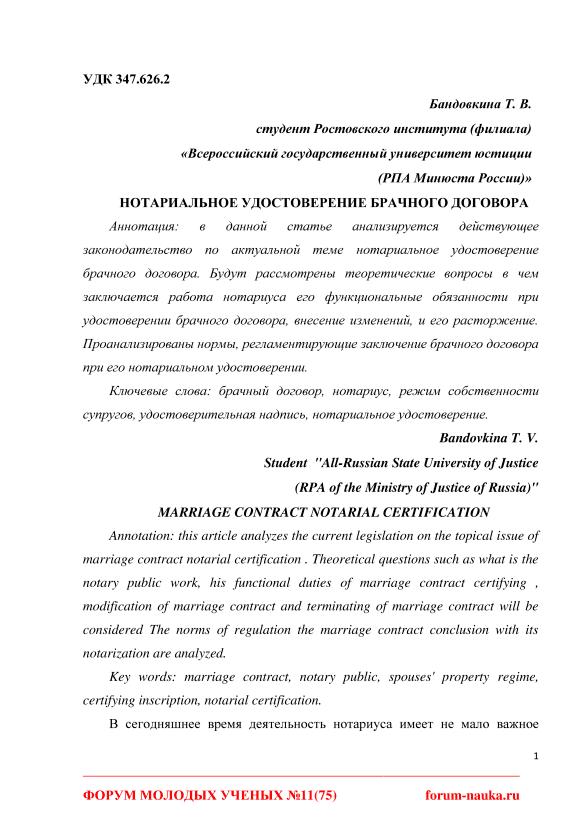 УДК 347.626.2

Бандовкина Т. В.

студент Ростовского института (филиала)

«Всероссийский государственный университет юстиции

(РПА Минюста России)»

НОТАРИАЛЬНОЕ УДОСТОВЕРЕНИЕ БРАЧНОГО ДОГОВОРА

Аннотация: в данной статье анализируется действующее законодательство по актуальной теме нотариальное удостоверение брачного договора. Будут рассмотрены теоретические вопросы в чем заключается работа нотариуса его функциональные обязанности при удостоверении брачного договора, внесение изменений, и его расторжение. Проанализированы нормы, регламентирующие заключение брачного договора при его нотариальном удостоверении.

Ключевые слова: брачный договор, нотариус, режим собственности супругов, удостоверительная надпись, нотариальное удостоверение.

Bandovkina T. V.

Student "All-Russian State University of Justice

(RPA of the Ministry of Justice of Russia)"

MARRIAGE CONTRACT NOTARIAL CERTIFICATION

Annotation: this article analyzes the current legislation on the topical issue of marriage contract notarial certification . Theoretical questions such as what is the notary public work, his functional duties of marriage contract certifying , modification of marriage contract and terminating of marriage contract will be considered The norms of regulation the marriage contract conclusion with its notarization are analyzed.

Key words: marriage contract, notary public, spouses' property regime, certifying inscription, notarial certification.

В сегодняшнее время деятельность нотариуса имеет не мало важное

1

ФОРУМ МОЛОДЫХ УЧЕНЫХ №11(75) forum-nauka.ru